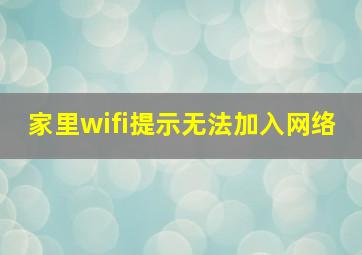 家里wifi提示无法加入网络